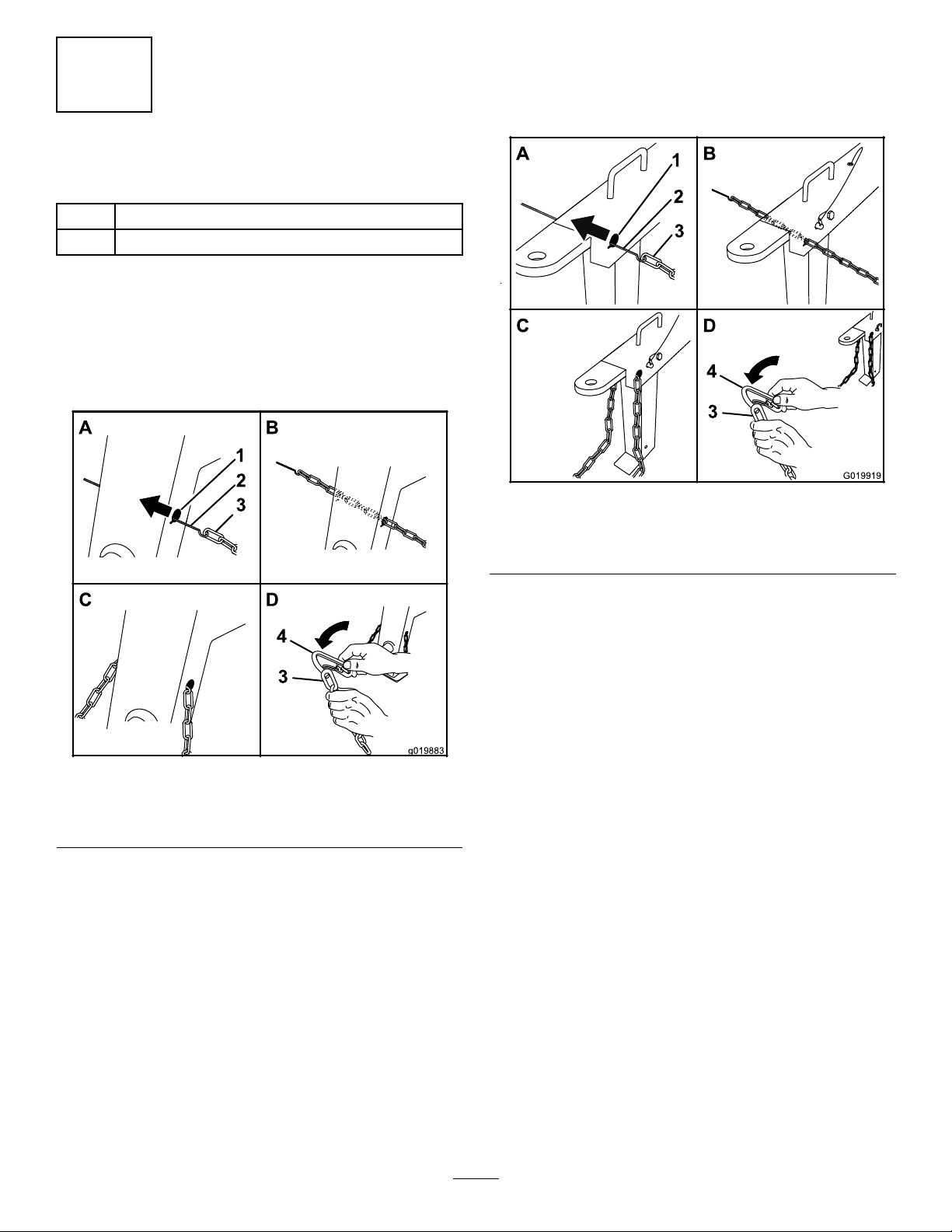 A
1
2
3
B
C
D
4
3
g019883

A
1
2
3
B
C
D
4
3
G019919